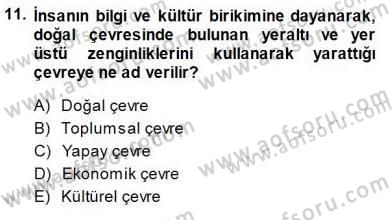 11. İnsanın bilgi ve kültür birikimine dayanarak, doğal çevresinde bulunan yeraltı ve yer üstü zenginliklerini kullanarak yarattığı çevreye ne ad verilir?

A) Doğal çevre
B) Toplumsal çevre
C) Yapay çevre
D) Ekonomik çevre
E) Kültürel çevre

www.aofsoru.com